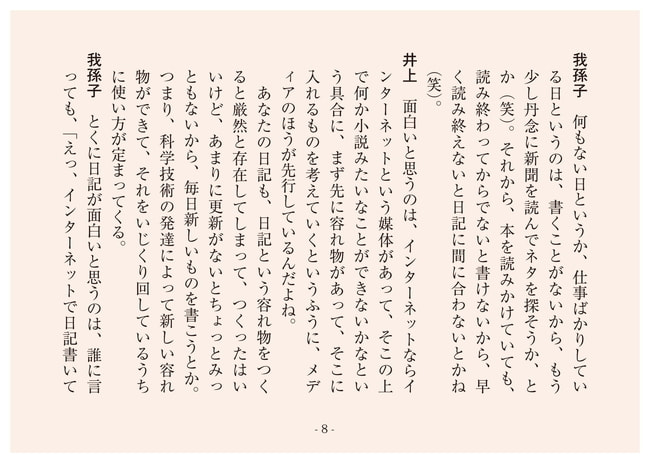 我孫子　何もない日というか、仕事ばかりしている日というのは、書くことがないから、もう少し丹念に新聞を読んでネタを探そうか、とか（笑）。それから、本を読みかけていても、読み終わってからでないと書けないから、早く読み終えないと日記に間に合わないとかね（笑）。

井上　面白いと思うのは、インターネットならインターネットという媒体があって、そこの上で何か小説みたいなことができないかなという具合に、まず先に容れ物があって、そこに入れるものを考えていくというふうに、メディアのほうが先行しているんだよね。

あなたの日記も、日記という容れ物をつくると厳然と存在してしまって、つくったはいいけど、あまりに更新がないとちょっとみっともないから、毎日新しいものを書こうとか。つまり、科学技術の発達によって新しい容れ物ができて、それをいじくり回しているうちに使い方が定まってくる。

我孫子　とくに日記が面白いと思うのは、誰に言っても、「えっ、インターネットで日記書いて

- 8 -